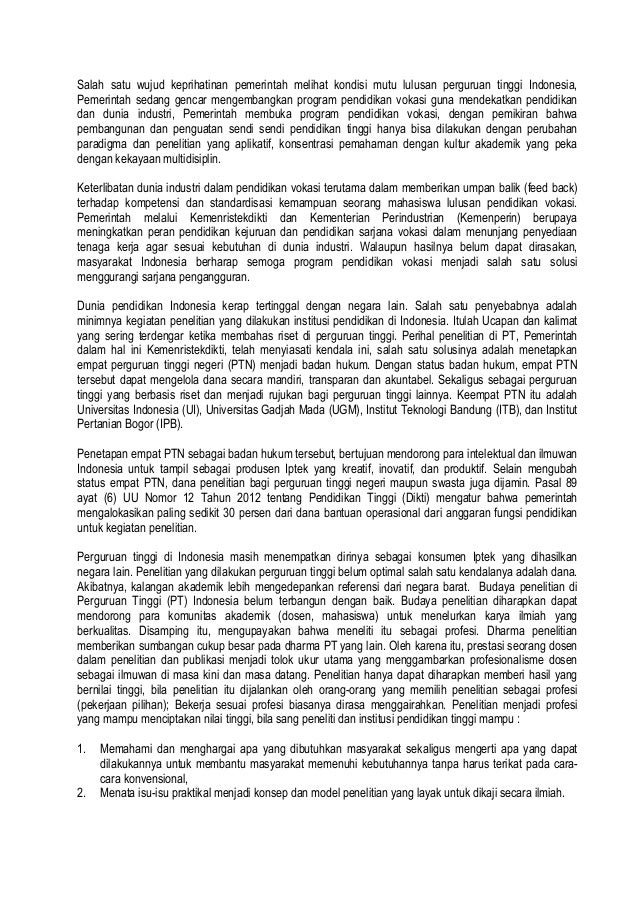 Salah satu wujud keprihatinan pemerintah melihat kondisi mutu lulusan perguruan tinggi Indonesia, Pemerintah sedang gencar mengembangkan program pendidikan vokasi guna mendekatkan pendidikan dan dunia industri, Pemerintah membuka program pendidikan vokasi, dengan pemikiran bahwa pembangunan dan penguatan sendi sendi pendidikan tinggi hanya bisa dilakukan dengan perubahan paradigma dan penelitian yang aplikatif, konsentrasi pemahaman dengan kultur akademik yang peka dengan kekayaan multidisiplin.

Keterlibatan dunia industri dalam pendidikan vokasi terutama dalam memberikan umpan balik (feed back) terhadap kompetensi dan standardisasi kemampuan seorang mahasiswa lulusan pendidikan vokasi. Pemerintah melalui Kemenristekdikti dan Kementerian Perindustrian (Kemenperin) berupaya meningkatkan peran pendidikan kejuruan dan pendidikan sarjana vokasi dalam menunjang penyediaan tenaga kerja agar sesuai kebutuhan di dunia industri. Walaupun hasilnya belum dapat dirasakan, masyarakat Indonesia berharap semoga program pendidikan vokasi menjadi salah satu solusi menggurangi sarjana pengangguran.

Dunia pendidikan Indonesia kerap tertinggal dengan negara lain. Salah satu penyebabnya adalah minimnya kegiatan penelitian yang dilakukan institusi pendidikan di Indonesia. Itulah Ucapan dan kalimat yang sering terdengar ketika membahas riset di perguruan tinggi. Perihal penelitian di PT, Pemerintah dalam hal ini Kemenristekdikti, telah menyiasati kendala ini, salah satu solusinya adalah menetapkan empat perguruan tinggi negeri (PTN) menjadi badan hukum. Dengan status badan hukum, empat PTN tersebut dapat mengelola dana secara mandiri, transparan dan akuntabel. Sekaligus sebagai perguruan tinggi yang berbasis riset dan menjadi rujukan bagi perguruan tinggi lainnya. Keempat PTN itu adalah Universitas Indonesia (UI), Universitas Gadjah Mada (UGM), Institut Teknologi Bandung (ITB), dan Institut Pertanian Bogor (IPB).

Penetapan empat PTN sebagai badan hukum tersebut, bertujuan mendorong para intelektual dan ilmuwan Indonesia untuk tampil sebagai produsen Iptek yang kreatif, inovatif, dan produktif. Selain mengubah status empat PTN, dana penelitian bagi perguruan tinggi negeri maupun swasta juga dijamin. Pasal 89 ayat (6) UU Nomor 12 Tahun 2012 tentang Pendidikan Tinggi (Dikti) mengatur bahwa pemerintah mengalokasikan paling sedikit 30 persen dari dana bantuan operasional dari anggaran fungsi pendidikan untuk kegiatan penelitian.

Perguruan tinggi di Indonesia masih menempatkan dirinya sebagai konsumen Iptek yang dihasilkan negara lain. Penelitian yang dilakukan perguruan tinggi belum optimal salah satu kendalanya adalah dana. Akibatnya, kalangan akademik lebih mengedepankan referensi dari negara barat. Budaya penelitian di Perguruan Tinggi (PT) Indonesia belum terbangun dengan baik. Budaya penelitian diharapkan dapat mendorong para komunitas akademik (dosen, mahasiswa) untuk menelurkan karya ilmiah yang berkualitas. Disamping itu, mengupayakan bahwa meneliti itu sebagai profesi. Dharma penelitian memberikan sumbangan cukup besar pada dharma PT yang lain. Oleh karena itu, prestasi seorang dosen dalam penelitian dan publikasi menjadi tolok ukur utama yang menggambarkan profesionalisme dosen sebagai ilmuwan di masa kini dan masa datang. Penelitian hanya dapat diharapkan memberi hasil yang bernilai tinggi, bila penelitian itu dijalankan oleh orang-orang yang memilih penelitian sebagai profesi (pekerjaan pilihan); Bekerja sesuai profesi biasanya dirasa menggairahkan. Penelitian menjadi profesi yang mampu menciptakan nilai tinggi, bila sang peneliti dan institusi pendidikan tinggi mampu :

1. Memahami dan menghargai apa yang dibutuhkan masyarakat sekaligus mengerti apa yang dapat dilakukannya untuk membantu masyarakat memenuhi kebutuhannya tanpa harus terikat pada cara-cara konvensional,
2. Menata isu-isu praktikal menjadi konsep dan model penelitian yang layak untuk dikaji secara ilmiah.